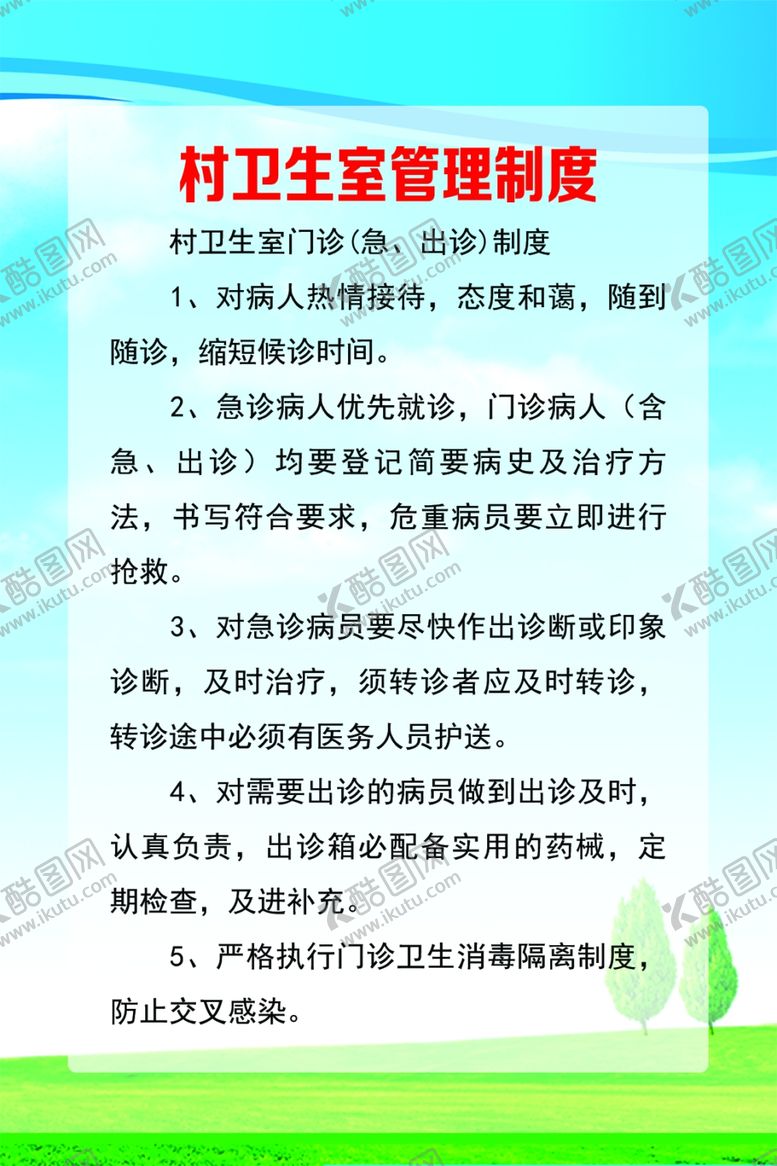 村卫生室管理制度

村卫生室门诊(急、出诊)制度

1、对病人热情接待，态度和蔼，随到随诊，缩短候诊时间。

2、急诊病人优先就诊，门诊病人（含急、出诊）均要登记简要病史及治疗方法，书写符合要求，危重病员要立即进行抢救。

3、对急诊病员要尽快作出诊断或印象诊断，及时治疗，须转诊者应及时转诊，转诊途中必须有医务人员护送。

4、对需要出诊的病员做到出诊及时，认真负责，出诊箱必配备实用的药械，定期检查，及进补充。

5、严格执行门诊卫生消毒隔离制度，防止交叉感染。

酷图网 www.ikutu.com